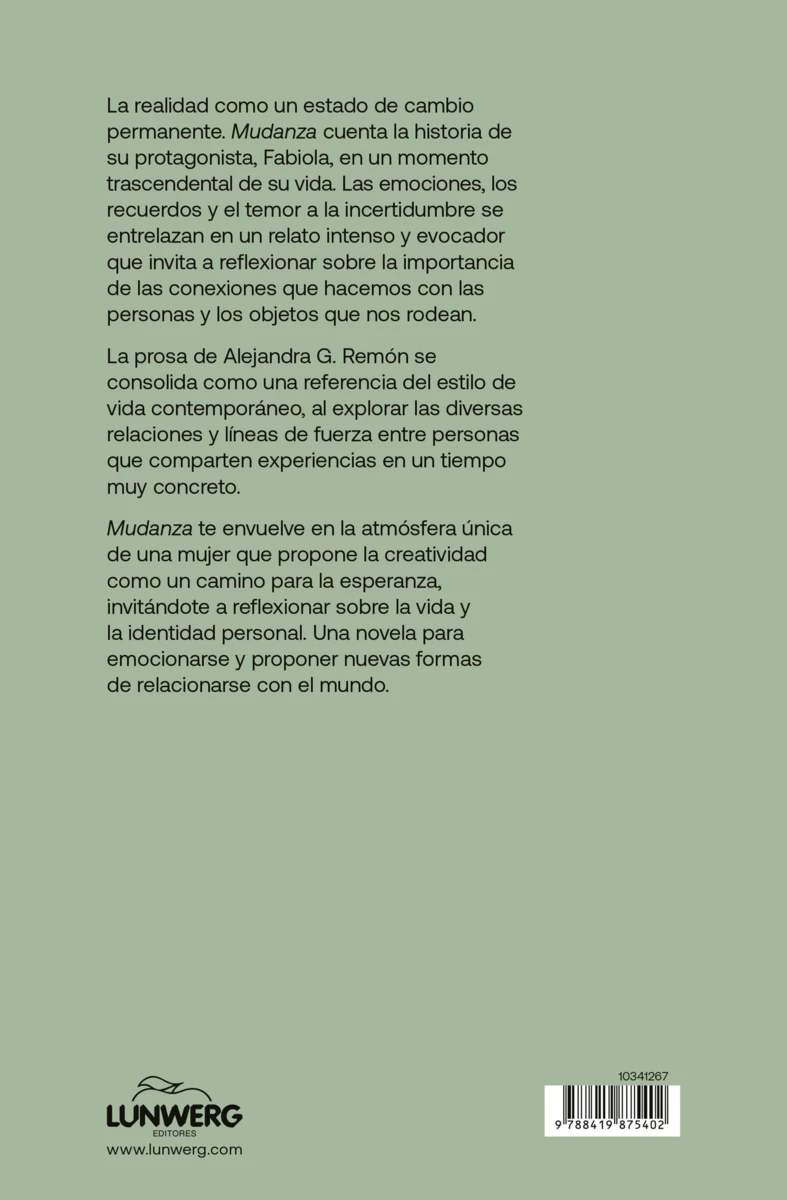 La realidad como un estado de cambio permanente. Mudanza cuenta la historia de su protagonista, Fabiola, en un momento trascendental de su vida. Las emociones, los recuerdos y el temor a la incertidumbre se entrelazan en un relato intenso y evocador que invita a reflexionar sobre la importancia de las conexiones que hacemos con las personas y los objetos que nos rodean.

La prosa de Alejandra G. Remón se consolida como una referencia del estilo de vida contemporáneo, al explorar las diversas relaciones y líneas de fuerza entre personas que comparten experiencias en un tiempo muy concreto.

Mudanza te envuelve en la atmósfera única de una mujer que propone la creatividad como un camino para la esperanza, invitándote a reflexionar sobre la vida y la identidad personal. Una novela para emocionarse y proponer nuevas formas de relacionarse con el mundo.

LUNWERG
EDITORES
www.lunwerg.com

10341267
9 788419 875402